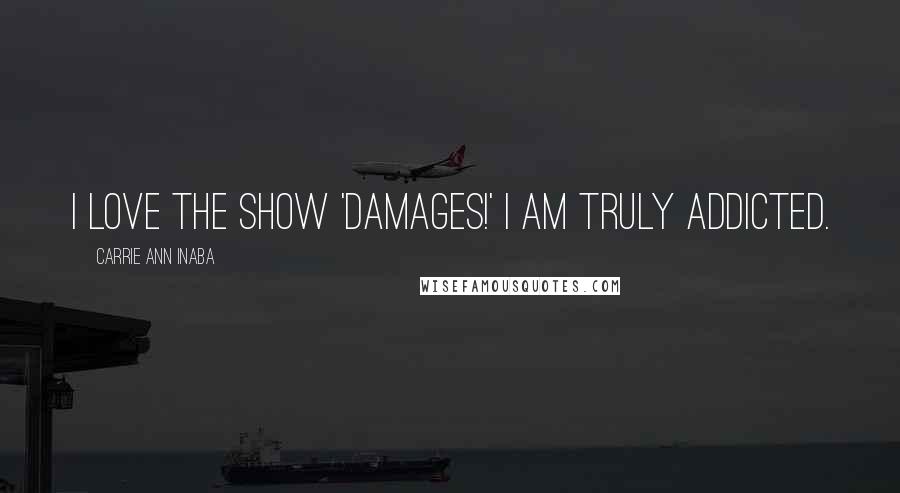 I LOVE THE SHOW 'DAMAGES!' I AM TRULY ADDICTED.

CARRIE ANN INABA

WISEFAMOUSQUOTES.COM